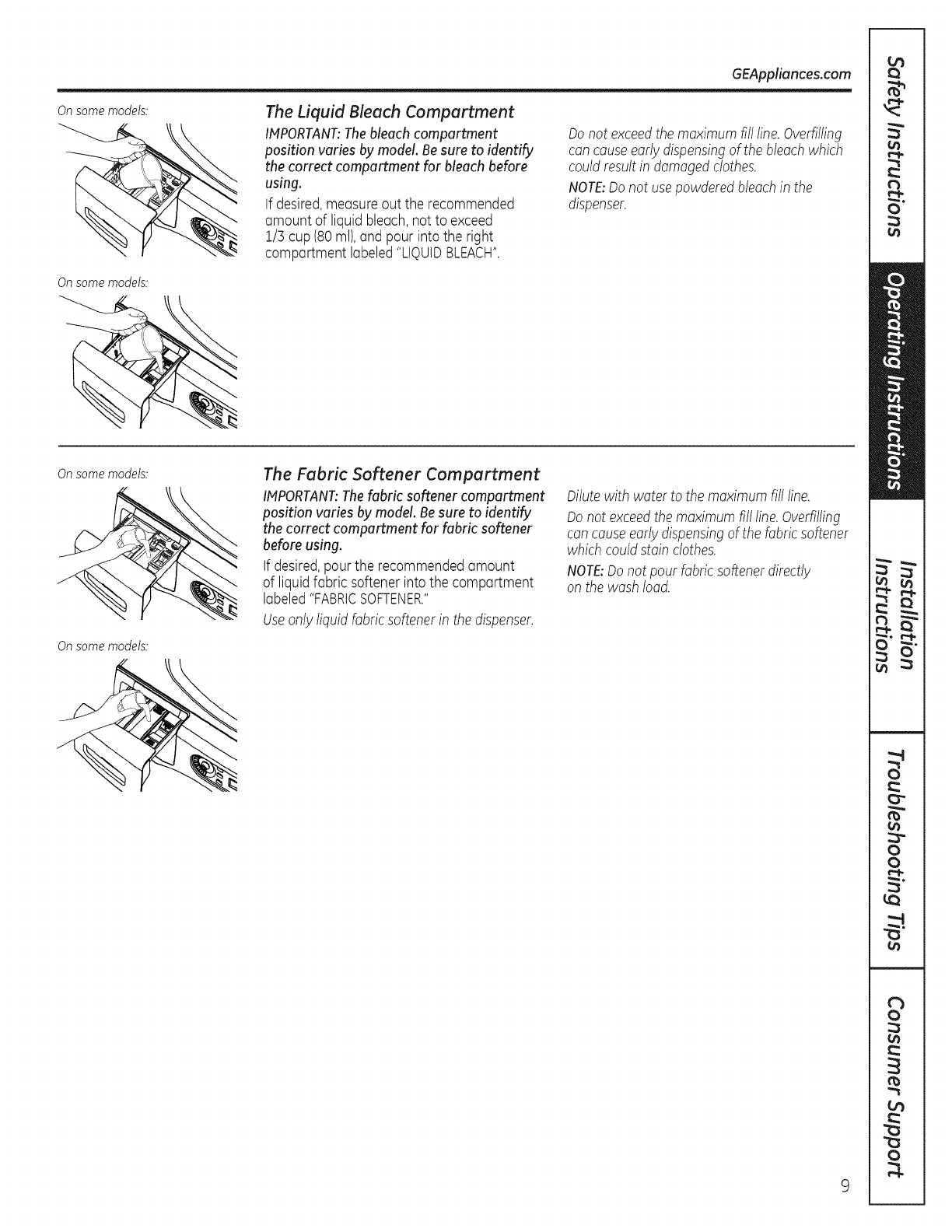 GEAppliances.com

On some models:

On some models:

The Liquid Bleach Compartment

IMPORTANT: The bleach compartment position varies by model. Be sure to identify the correct compartment for bleach before using.

If desired, measure out the recommended amount of liquid bleach, not to exceed 1/3 cup (80 ml), and pour into the right compartment labeled "LIQUID BLEACH".

Do not exceed the maximum fill line. Overfilling can cause early dispensing of the bleach which could result in damaged clothes.

NOTE: Do not use powdered bleach in the dispenser.

On some models:

On some models:

The Fabric Softener Compartment

IMPORTANT: The fabric softener compartment position varies by model. Be sure to identify the correct compartment for fabric softener before using.

If desired, pour the recommended amount of liquid fabric softener into the compartment labeled "FABRIC SOFTENER."

Use only liquid fabric softener in the dispenser.

Dilute with water to the maximum fill line.

Do not exceed the maximum fill line. Overfilling can cause early dispensing of the fabric softener which could stain clothes.

NOTE: Do not pour fabric softener directly on the wash load.

Safety Instructions

Operating Instructions

Installation Instructions

Troubleshooting Tips

Consumer Support

9